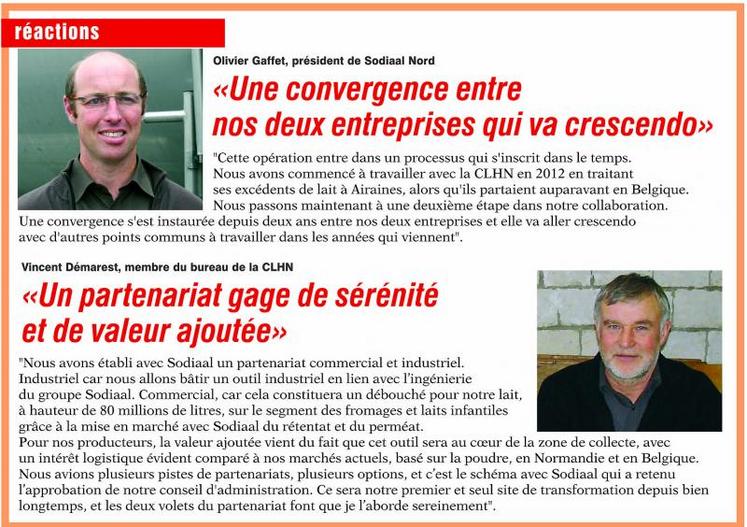 réactions

Olivier Gaffet, président de Sodiaal Nord

«Une convergence entre nos deux entreprises qui va crescendo»

"Cette opération entre dans un processus qui s'inscrit dans le temps. Nous avons commencé à travailler avec la CLHN en 2012 en traitant ses excédents de lait à Airaines, alors qu'ils partaient auparavant en Belgique. Nous passons maintenant à une deuxième étape dans notre collaboration. Une convergence s'est instaurée depuis deux ans entre nos deux entreprises et elle va aller crescendo avec d'autres points communs à travailler dans les années qui viennent".

Vincent Démarest, membre du bureau de la CLHN

«Un partenariat gage de sérénité et de valeur ajoutée»

"Nous avons établi avec Sodiaal un partenariat commercial et industriel. Industriel car nous allons bâtir un outil industriel en lien avec l'ingénierie du groupe Sodiaal. Commercial, car cela constituera un débouché pour notre lait, à hauteur de 80 millions de litres, sur le segment des fromages et laits infantiles grâce à la mise en marché avec Sodiaal du rétentat et du perméat.
Pour nos producteurs, la valeur ajoutée vient du fait que cet outil sera au cœur de la zone de collecte, avec un intérêt logistique évident comparé à nos marchés actuels, basé sur la poudre, en Normandie et en Belgique. Nous avions plusieurs pistes de partenariats, plusieurs options, et c'est le schéma avec Sodiaal qui a retenu l'approbation de notre conseil d'administration. Ce sera notre premier et seul site de transformation depuis bien longtemps, et les deux volets du partenariat font que je l'aborde sereinement".